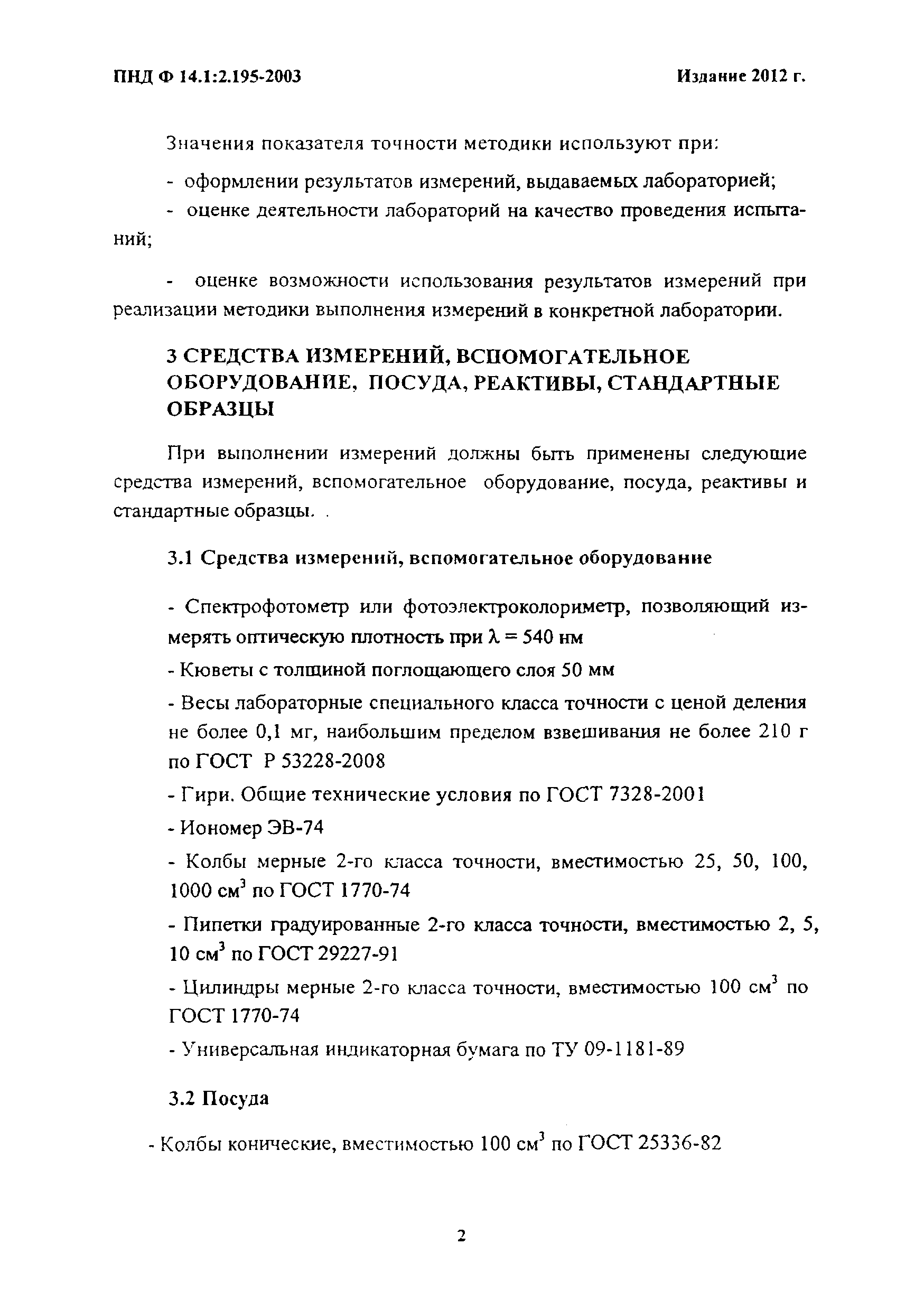 ПНД Ф 14.1:2.195-2003

Издание 2012 г.

Значения показателя точности методики используют при:

- оформлении результатов измерений, выдаваемых лабораторией;

- оценке деятельности лабораторий на качество проведения испытаний;

- оценке возможности использования результатов измерений при реализации методики выполнения измерений в конкретной лаборатории.

3 СРЕДСТВА ИЗМЕРЕНИЙ, ВСПОМОГАТЕЛЬНОЕ ОБОРУДОВАНИЕ, ПОСУДА, РЕАКТИВЫ, СТАНДАРТНЫЕ ОБРАЗЦЫ

При выполнении измерений должны быть применены следующие средства измерений, вспомогательное оборудование, посуда, реактивы и стандартные образцы. .

3.1 Средства измерений, вспомогательное оборудование

- Спектрофотометр или фотоэлектроколориметр, позволяющий измерять оптическую плотность при $\lambda = 540$ нм

- Кюветы с толщиной поглощающего слоя 50 мм

- Весы лабораторные специального класса точности с ценой деления не более 0,1 мг, наибольшим пределом взвешивания не более 210 г по ГОСТ Р 53228-2008

- Гири. Общие технические условия по ГОСТ 7328-2001

- Иономер ЭВ-74

- Колбы мерные 2-го класса точности, вместимостью 25, 50, 100, 1000 см$^3$ по ГОСТ 1770-74

- Пипетки градуированные 2-го класса точности, вместимостью 2, 5, 10 см$^3$ по ГОСТ 29227-91

- Цилиндры мерные 2-го класса точности, вместимостью 100 см$^3$ по ГОСТ 1770-74

- Универсальная индикаторная бумага по ТУ 09-1181-89

3.2 Посуда

- Колбы конические, вместимостью 100 см$^3$ по ГОСТ 25336-82

2